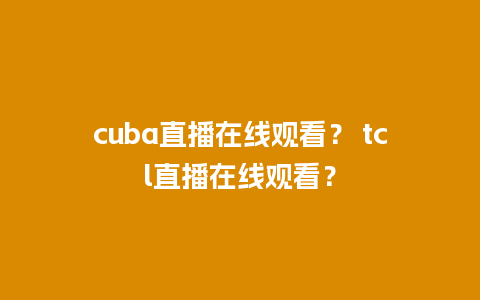 cuba直播在线观看？ tcl直播在线观看？